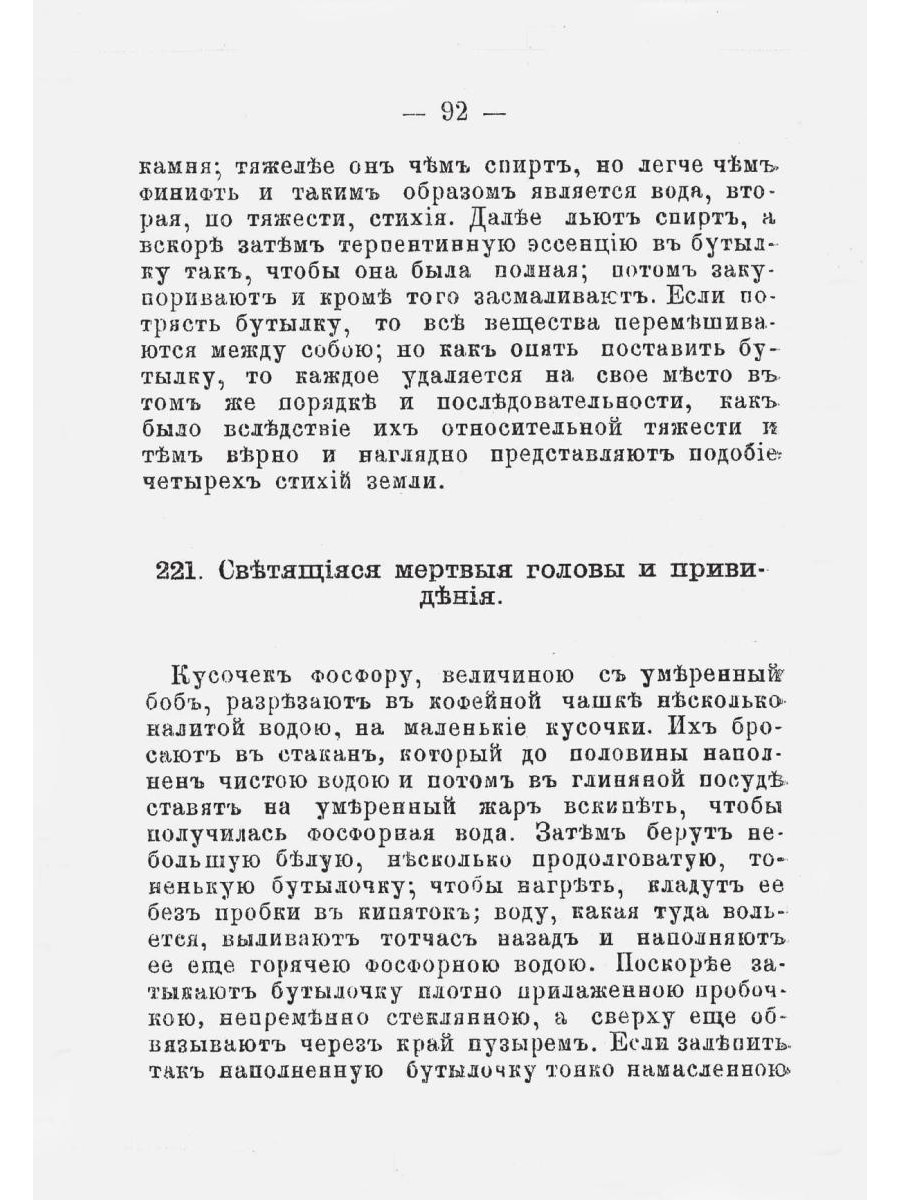 — 92 —

камня; тяжелѣе онъ чѣмъ спиртъ, но легче чѣмъ финифть и такимъ образомъ является вода, вторая, по тяжести, стихія. Далѣе льютъ спиртъ, а вскорѣ затѣмъ терпентинную эссенцію въ бутылку такъ, чтобы она была полная; потомъ закупориваютъ и кромѣ того засмаливаютъ. Если потрясть бутылку, то всѣ вещества перемѣшиваются между собою; но какъ опять поставить бутылку, то каждое удаляется на свое мѣсто въ томъ же порядкѣ и послѣдовательности, какъ было вслѣдствіе ихъ относительной тяжести и тѣмъ вѣрно и наглядно представляютъ подобіе четырехъ стихій земли.

221. Свѣтящіяся мертвыя головы и привидѣнія.

Кусочекъ фосфору, величиною съ умѣренный бобъ, разрѣзаютъ въ кофейной чашкѣ нѣсколько налитой водою, на маленькіе кусочки. Ихъ бросаютъ въ стаканъ, который до половины наполненъ чистою водою и потомъ въ глиняной посудѣ ставятъ на умѣренный жаръ вскипѣть, чтобы получилась фосфорная вода. Затѣмъ берутъ небольшую бѣлую, нѣсколько продолговатую, тоненькую бутылочку; чтобы нагрѣть, кладутъ ее безъ пробки въ кипятокъ; воду, какая туда вольется, выливаютъ тотчасъ назадъ и наполняютъ ее еще горячею фосфорною водою. Поскорѣе затыкаютъ бутылочку плотно прилаженною пробочкою, непремѣнно стеклянною, а сверху еще обвязываютъ черезъ край пузыремъ. Если залѣпить такъ наполненную бутылочку тонко намасленною